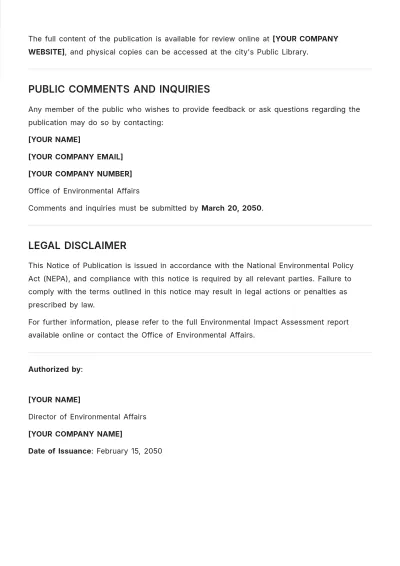 The full content of the publication is available for review online at [YOUR COMPANY WEBSITE], and physical copies can be accessed at the city's Public Library.

PUBLIC COMMENTS AND INQUIRIES

Any member of the public who wishes to provide feedback or ask questions regarding the publication may do so by contacting:

[YOUR NAME]

[YOUR COMPANY EMAIL]

[YOUR COMPANY NUMBER]

Office of Environmental Affairs

Comments and inquiries must be submitted by March 20, 2050.

LEGAL DISCLAIMER

This Notice of Publication is issued in accordance with the National Environmental Policy Act (NEPA), and compliance with this notice is required by all relevant parties. Failure to comply with the terms outlined in this notice may result in legal actions or penalties as prescribed by law.

For further information, please refer to the full Environmental Impact Assessment report available online or contact the Office of Environmental Affairs.

Authorized by:

[YOUR NAME]

Director of Environmental Affairs

[YOUR COMPANY NAME]

Date of Issuance: February 15, 2050